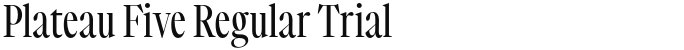 Plateau Five Regular Trial